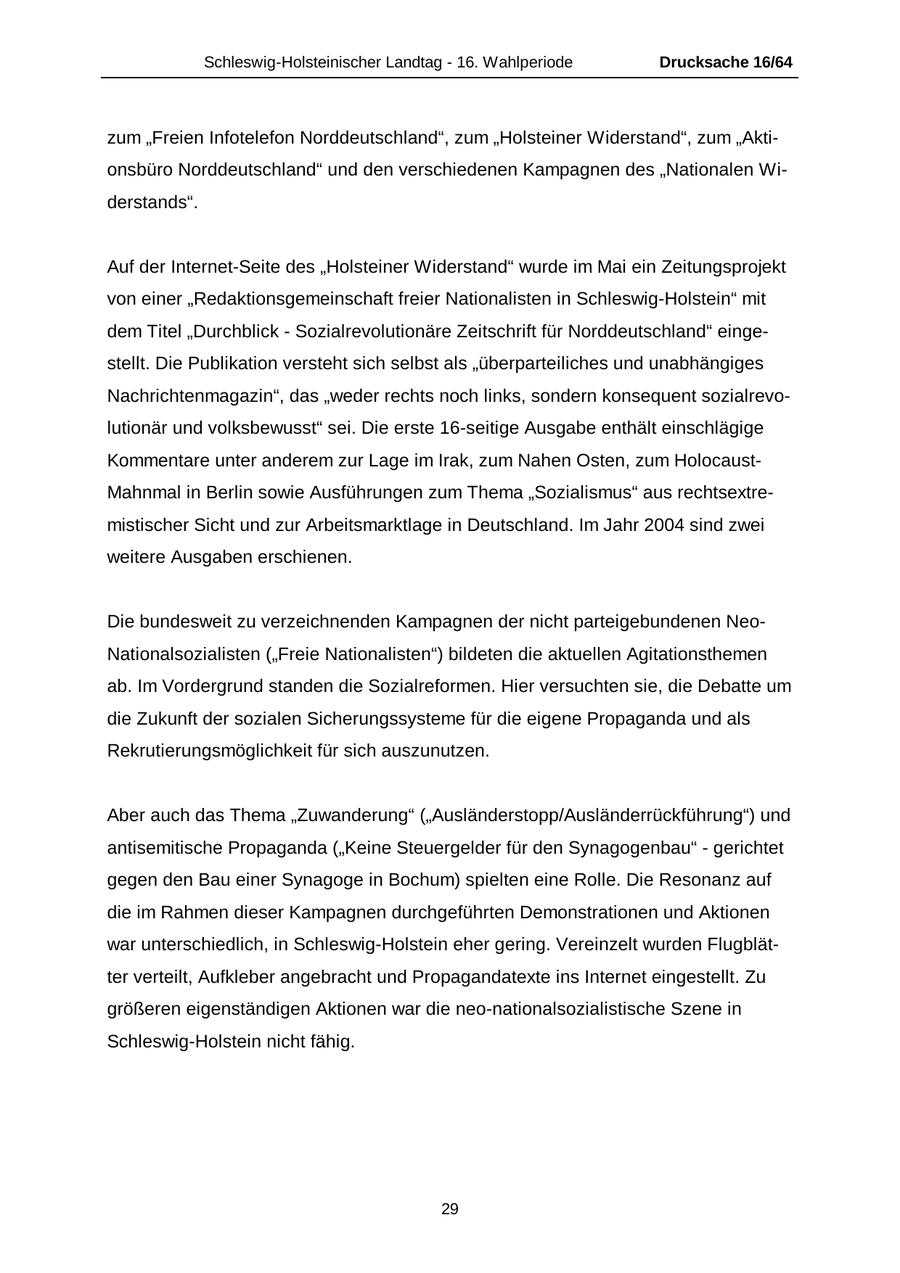 Schleswig-Holsteinischer Landtag - 16. Wahlperiode Drucksache 16/64

zum „Freien Infotelefon Norddeutschland“, zum „Holsteiner Widerstand“, zum „Aktionsbüro Norddeutschland“ und den verschiedenen Kampagnen des „Nationalen Widerstands“.

Auf der Internet-Seite des „Holsteiner Widerstand“ wurde im Mai ein Zeitungsprojekt von einer „Redaktionsgemeinschaft freier Nationalisten in Schleswig-Holstein“ mit dem Titel „Durchblick - Sozialrevolutionäre Zeitschrift für Norddeutschland“ eingestellt. Die Publikation versteht sich selbst als „überparteiliches und unabhängiges Nachrichtenmagazin“, das „weder rechts noch links, sondern konsequent sozialrevolutionär und volksbewusst“ sei. Die erste 16-seitige Ausgabe enthält einschlägige Kommentare unter anderem zur Lage im Irak, zum Nahen Osten, zum Holocaust-Mahnmal in Berlin sowie Ausführungen zum Thema „Sozialismus“ aus rechtsextremistischer Sicht und zur Arbeitsmarktlage in Deutschland. Im Jahr 2004 sind zwei weitere Ausgaben erschienen.

Die bundesweit zu verzeichnenden Kampagnen der nicht parteigebundenen Neo-Nationalsozialisten („Freie Nationalisten“) bildeten die aktuellen Agitationsthemen ab. Im Vordergrund standen die Sozialreformen. Hier versuchten sie, die Debatte um die Zukunft der sozialen Sicherungssysteme für die eigene Propaganda und als Rekrutierungsmöglichkeit für sich auszunutzen.

Aber auch das Thema „Zuwanderung“ („Ausländerstopp/Ausländerrückführung“) und antisemitische Propaganda („Keine Steuergelder für den Synagogenbau“ - gerichtet gegen den Bau einer Synagoge in Bochum) spielten eine Rolle. Die Resonanz auf die im Rahmen dieser Kampagnen durchgeführten Demonstrationen und Aktionen war unterschiedlich, in Schleswig-Holstein eher gering. Vereinzelt wurden Flugblätter verteilt, Aufkleber angebracht und Propagandatexte ins Internet eingestellt. Zu größeren eigenständigen Aktionen war die neo-nationalsozialistische Szene in Schleswig-Holstein nicht fähig.

29